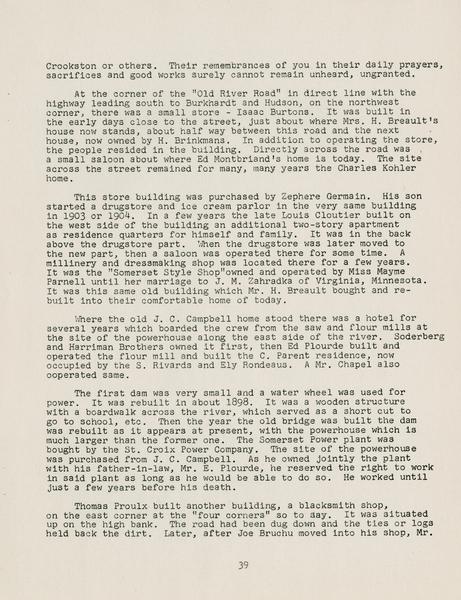 Crookston or others. Their remembrances of you in their daily prayers, sacrifices and good works surely cannot remain unheard, ungranted.

At the corner of the "Old River Road" in direct line with the highway leading south to Burkhardt and Hudson, on the northwest corner, there was a small store - Isaac Burtons. It was built in the early days close to the street, just about where Mrs. H. Breault's house now stands, about half way between this road and the next house, now owned by H. Brinkmans. In addition to operating the store, the people resided in the building. Directly across the road was a small saloon about where Ed Montbriand's home is today. The site across the street remained for many, many years the Charles Kohler home.

This store building was purchased by Zephere Germain. His son started a drugstore and ice cream parlor in the very same building in 1903 or 1904. In a few years the late Louis Cloutier built on the west side of the building an additional two-story apartment as residence quarters for himself and family. It was in the back above the drugstore part. When the drugstore was later moved to the new part, then a saloon was operated there for some time. A millinery and dressmaking shop was located there for a few years. It was the "Somerset Style Shop"owned and operated by Miss Mayme Parnell until her marriage to J. M. Zahradka of Virginia, Minnesota. It was this same old building which Mr. H. Breault bought and rebuilt into their comfortable home of today.

Where the old J. C. Campbell home stood there was a hotel for several years which boarded the crew from the saw and flour mills at the site of the powerhouse along the east side of the river. Soderberg and Harriman Brothers owned it first, then Ed Plourde built and operated the flour mill and built the C. Parent residence, now occupied by the S. Rivards and Ely Rondeaus. A Mr. Chapel also ooperated same.

The first dam was very small and a water wheel was used for power. It was rebuilt in about 1898. It was a wooden structure with a boardwalk across the river, which served as a short cut to go to school, etc. Then the year the old bridge was built the dam was rebuilt as it appears at present, with the powerhouse which is much larger than the former one. The Somerset Power plant was bought by the St. Croix Power Company. The site of the powerhouse was purchased from J. C. Campbell. As he owned jointly the plant with his father-in-law, Mr. E. Plourde, he reserved the right to work in said plant as long as he would be able to do so. He worked until just a few years before his death.

Thomas Proulx built another building, a blacksmith shop, on the east corner at the "four corners" so to say. It was situated up on the high bank. The road had been dug down and the ties or logs held back the dirt. Later, after Joe Bruchu moved into his shop, Mr.

39